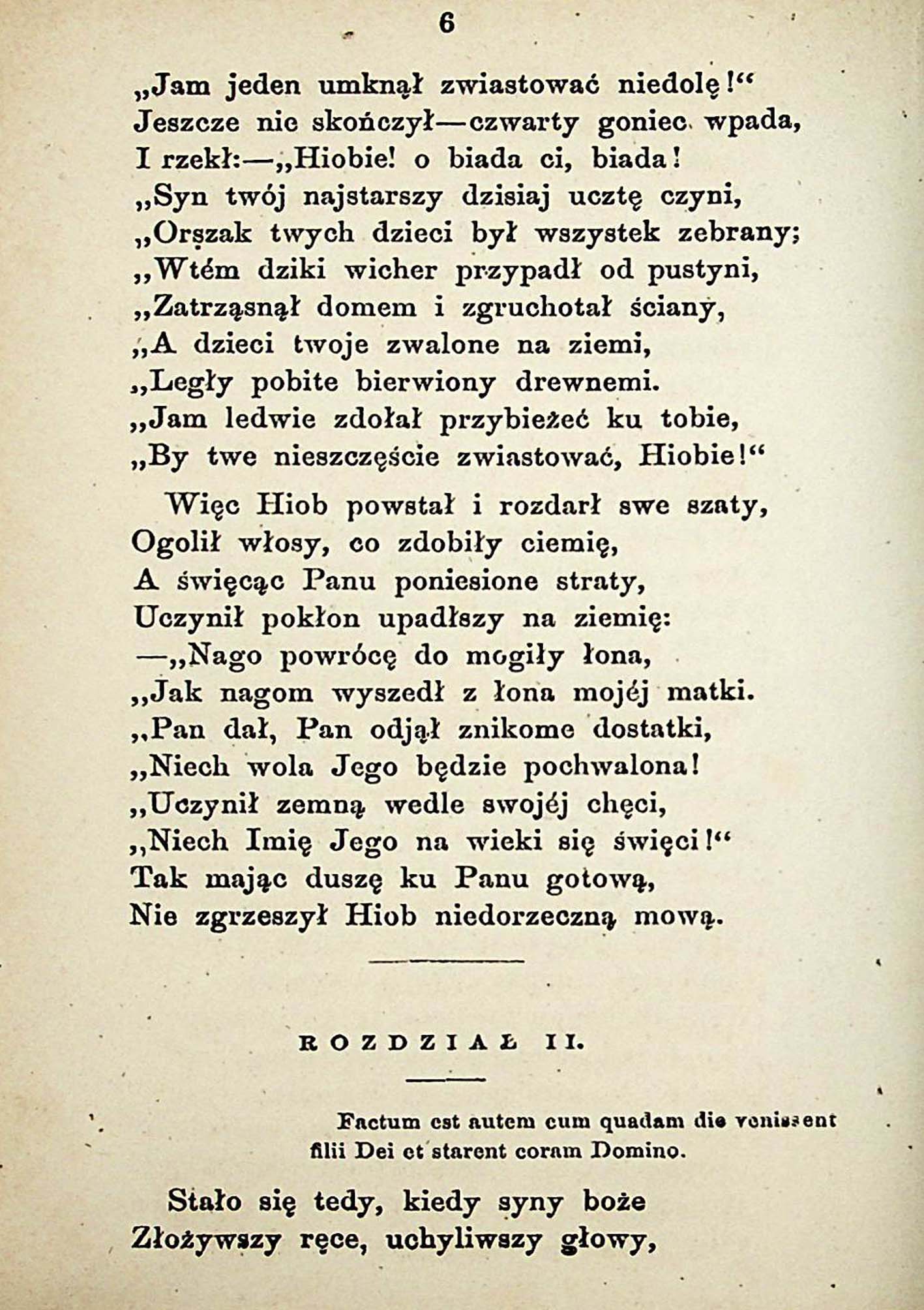 6

„Jam jeden umknął zwiastować niedolę!“
Jeszcze nie skończył—czwarty goniec wpada,
I rzekł:—„Hiobie! o biada ci, biada!
„Syn twój najstarszy dzisiaj ucztę czyni,
„Orszak twych dzieci był wszystek zebrany;
„Wtém dziki wicher przypadł od pustyni,
„Zatrząsnął domem i zgruchotał ściany,
„A dzieci twoje zwalone na ziemi,
„Legły pobite bierwiony drewnemi.
„Jam ledwie zdołał przybieżeć ku tobie,
„By twe nieszczęście zwiastować, Hiobie!“

Więc Hiob powstał i rozdarł swe szaty,
Ogolił włosy, co zdobiły ciemię,
A święcąc Panu poniesione straty,
Uczynił pokłon upadłszy na ziemię:
—„Nago powrócę do mogiły łona,
„Jak nagom wyszedł z łona mojéj matki.
„Pan dał, Pan odjął znikome dostatki,
„Niech wola Jego będzie pochwalona!
„Uczynił zemną wedle swojéj chęci,
„Niech Imię Jego na wieki się święci!“
Tak mając duszę ku Panu gotową,
Nie zgrzeszył Hiob niedorzeczną mową.

ROZDZIAŁ II.

Factum est autem cum quadam die venissent filii Dei et starent coram Domino.

Stało się tedy, kiedy syny boże
Złożywszy ręce, uchyliwszy głowy,